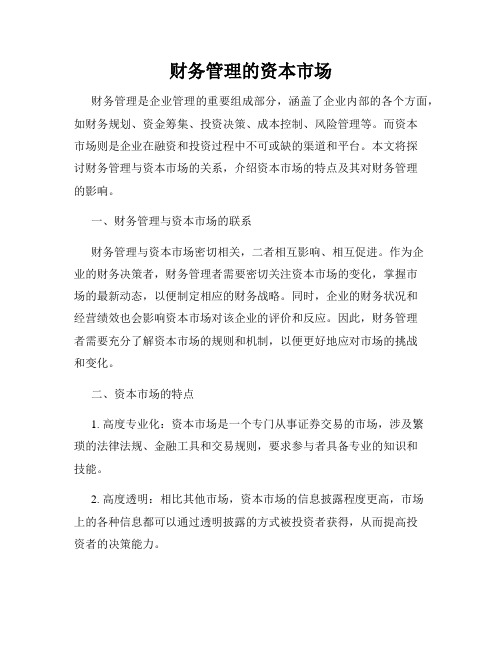 财务管理的资本市场

财务管理是企业管理的重要组成部分，涵盖了企业内部的各个方面，如财务规划、资金筹集、投资决策、成本控制、风险管理等。而资本市场则是企业在融资和投资过程中不可或缺的渠道和平台。本文将探讨财务管理与资本市场的关系，介绍资本市场的特点及其对财务管理的影响。

一、财务管理与资本市场的联系

财务管理与资本市场密切相关，二者相互影响、相互促进。作为企业的财务决策者，财务管理者需要密切关注资本市场的变化，掌握市场的最新动态，以便制定相应的财务战略。同时，企业的财务状况和经营绩效也会影响资本市场对该企业的评价和反应。因此，财务管理者需要充分了解资本市场的规则和机制，以便更好地应对市场的挑战和变化。

二、资本市场的特点

1. 高度专业化：资本市场是一个专门从事证券交易的市场，涉及繁琐的法律法规、金融工具和交易规则，要求参与者具备专业的知识和技能。

2. 高度透明：相比其他市场，资本市场的信息披露程度更高，市场上的各种信息都可以通过透明披露的方式被投资者获得，从而提高投资者的决策能力。